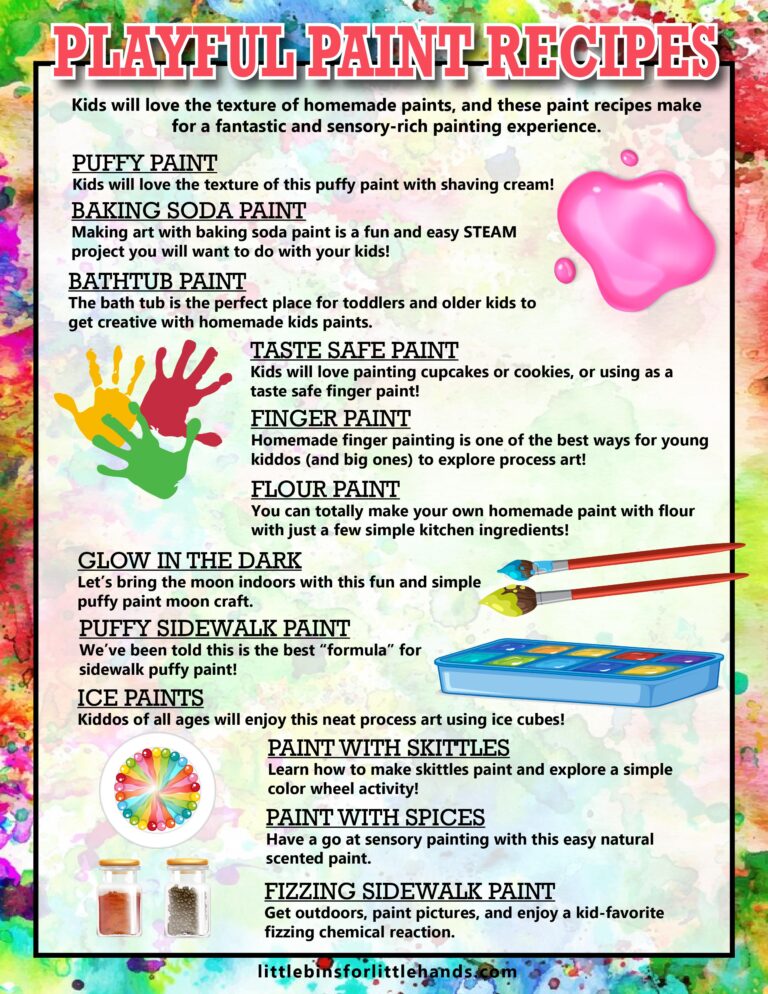 PLAYFUL PAINT RECIPES

Kids will love the texture of homemade paints, and these paint recipes make for a fantastic and sensory-rich painting experience.

PUFFY PAINT
Kids will love the texture of this puffy paint with shaving cream!

BAKING SODA PAINT
Making art with baking soda paint is a fun and easy STEAM project you will want to do with your kids!

BATHTUB PAINT
The bath tub is the perfect place for toddlers and older kids to get creative with homemade kids paints.

TASTE SAFE PAINT
Kids will love painting cupcakes or cookies, or using as a taste safe finger paint!

FINGER PAINT
Homemade finger painting is one of the best ways for young kiddos (and big ones) to explore process art!

FLOUR PAINT
You can totally make your own homemade paint with flour with just a few simple kitchen ingredients!

GLOW IN THE DARK
Let's bring the moon indoors with this fun and simple puffy paint moon craft.

PUFFY SIDEWALK PAINT
We've been told this is the best "formula" for sidewalk puffy paint!

ICE PAINTS
Kiddos of all ages will enjoy this neat process art using ice cubes!

PAINT WITH SKITTLES
Learn how to make skittles paint and explore a simple color wheel activity!

PAINT WITH SPICES
Have a go at sensory painting with this easy natural scented paint.

FIZZING SIDEWALK PAINT
Get outdoors, paint pictures, and enjoy a kid-favorite fizzing chemical reaction.

littlebinsforlittlehands.com